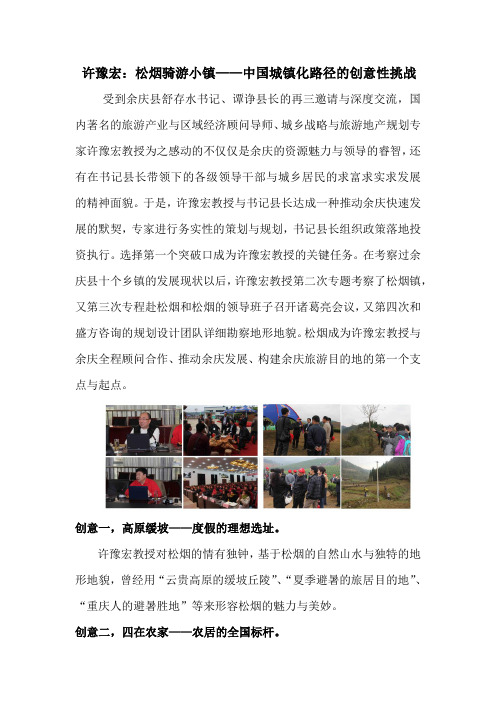 许豫宏：松烟骑游小镇——中国城镇化路径的创意性挑战

受到余庆县舒存水书记、谭诤县长的再三邀请与深度交流，国内著名的旅游产业与区域经济顾问导师、城乡战略与旅游地产规划专家许豫宏教授为之感动的不仅仅是余庆的资源魅力与领导的睿智，还有在书记县长带领下的各级领导干部与城乡居民的求富求实求发展的精神面貌。于是，许豫宏教授与书记县长达成一种推动余庆快速发展的默契，专家进行务实性的策划与规划，书记县长组织政策落地投资执行。选择第一个突破口成为许豫宏教授的关键任务。在考察过余庆县十个乡镇的发展现状以后，许豫宏教授第二次专题考察了松烟镇，又第三次专程赴松烟和松烟的领导班子召开诸葛亮会议，又第四次和盛方咨询的规划设计团队详细勘察地形地貌。松烟成为许豫宏教授与余庆全程顾问合作、推动余庆发展、构建余庆旅游目的地的第一个支点与起点。

创意一，高原缓坡——度假的理想选址。

许豫宏教授对松烟的情有独钟，基于松烟的自然山水与独特的地形地貌，曾经用“云贵高原的缓坡丘陵”、“夏季避暑的旅居目的地”、“重庆人的避暑胜地”等来形容松烟的魅力与美妙。

创意二，四在农家——农居的全国标杆。